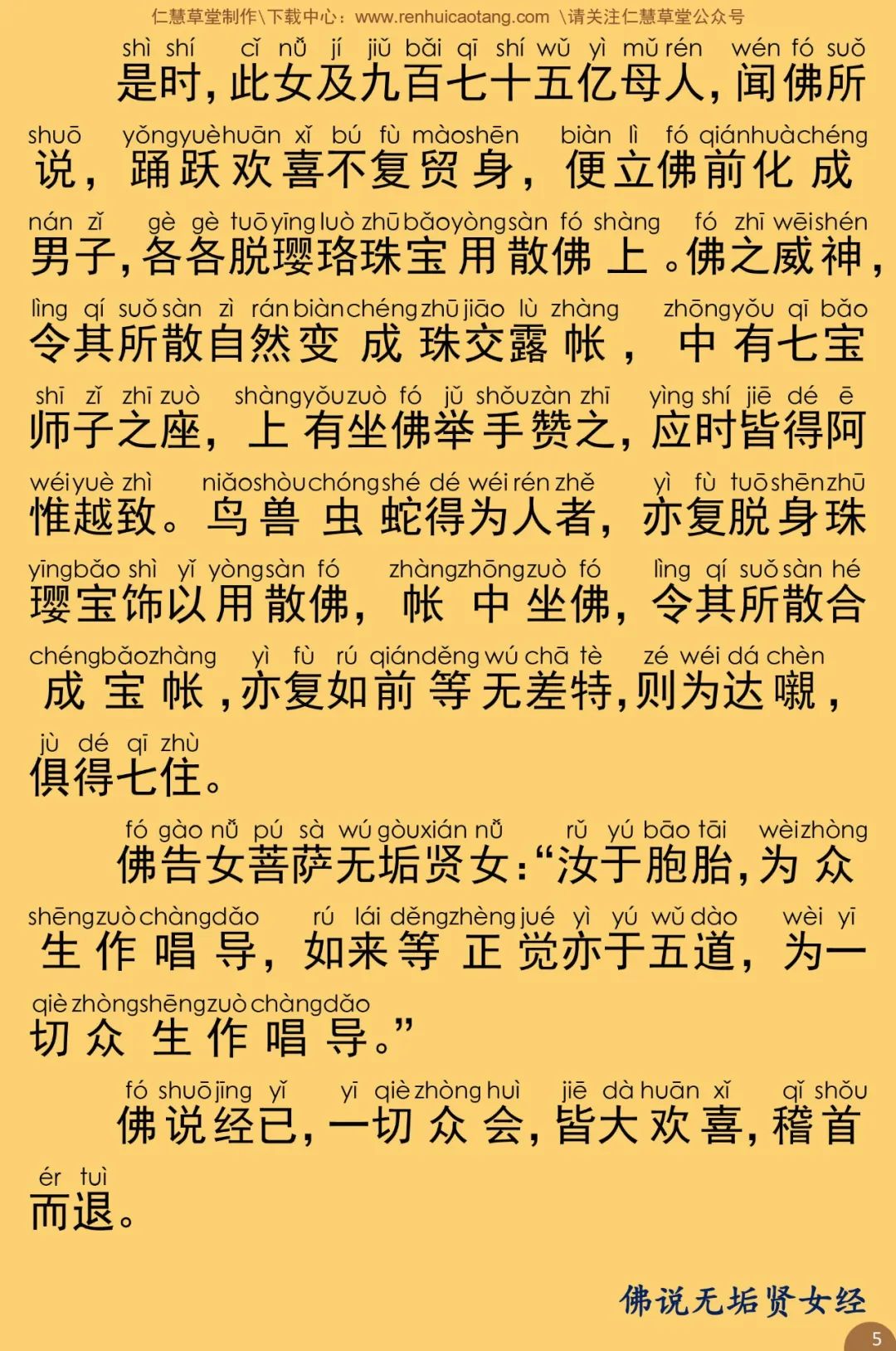 仁慧草堂制作\下载中心：www.renhuicaotang.com \请关注仁慧草堂公众号

shì shí cǐ nǚ jí jiǔ bǎi qī shí wǔ yì mǔ rén wén fó suǒ
是时，此女及九百七十五亿母人，闻佛所
shuō yǒng yuè huān xǐ bú fù mào shēn biàn lì fó qián huà chéng
说，踊跃欢喜不复贸身，便立佛前化成
nán zǐ gè gè tuō yīng luò zhū bǎo yòng sàn fó shàng fó zhī wēi shén
男子，各各脱璎珞珠宝用散佛上。佛之威神，
lìng qí suǒ sàn zì rán biàn chéng zhū jiāo lù zhàng zhōng yǒu qī bǎo
令其所散自然变成珠交露帐，中有七宝
shī zǐ zhī zuò shàng yǒu zuò fó jǔ shǒu zàn zhī yìng shí jiē dé ē
师子之座，上有坐佛举手赞之，应时皆得阿
wéi yuè zhì niǎo shòu chóng shé dé wéi rén zhě yì fù tuō shēn zhū
惟越致。鸟兽虫蛇得为人者，亦复脱身珠
yīng bǎo shì yǐ yòng sàn fó zhàng zhōng zuò fó lìng qí suǒ sàn hé
璎宝饰以用散佛，帐中坐佛，令其所散合
chéng bǎo zhàng yì fù rú qián děng wú chā tè zé wéi dá chèn
成宝帐，亦复如前等无差特，则为达嚫，
jù dé qī zhù
俱得七住。

fó gào nǚ pú sà wú gòu xián nǚ rǔ yú bāo tāi wèi zhòng
佛告女菩萨无垢贤女：“汝于胞胎，为众
shēng zuò chàng dǎo rú lái děng zhèng jué yì yú wǔ dào wèi yī
生作唱导，如来等正觉亦于五道，为一
qiè zhòng shēng zuò chàng dǎo
切众生作唱导。”

fó shuō jīng yǐ yī qiè zhòng huì jiē dà huān xǐ qǐ shǒu
佛说经已，一切众会，皆大欢喜，稽首
ér tuì
而退。

佛说无垢贤女经

5